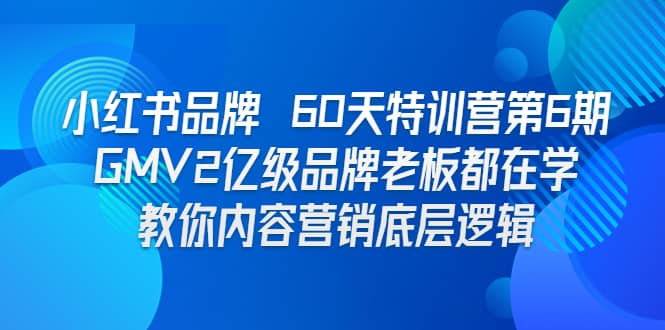 小红书品牌 60天特训营第6期
GMV2亿级品牌老板都在学
教你内容营销底层逻辑